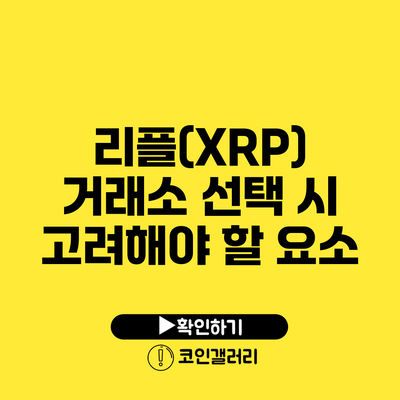 리플(XRP)
거래소 선택 시
고려해야 할 요소

▶확인하기

코인갤러리